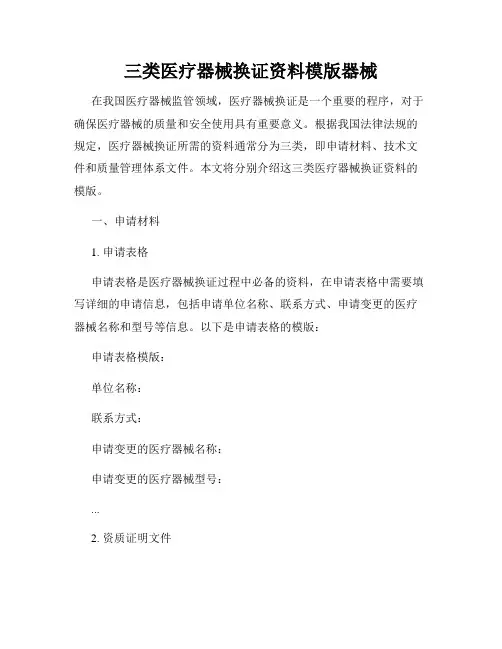 三类医疗器械换证资料模版器械

在我国医疗器械监管领域，医疗器械换证是一个重要的程序，对于确保医疗器械的质量和安全使用具有重要意义。根据我国法律法规的规定，医疗器械换证所需的资料通常分为三类，即申请材料、技术文件和质量管理体系文件。本文将分别介绍这三类医疗器械换证资料的模版。

一、申请材料

1. 申请表格

申请表格是医疗器械换证过程中必备的资料，在申请表格中需要填写详细的申请信息，包括申请单位名称、联系方式、申请变更的医疗器械名称和型号等信息。以下是申请表格的模版：

申请表格模版：

单位名称：

联系方式：

申请变更的医疗器械名称：

申请变更的医疗器械型号：

...

2. 资质证明文件